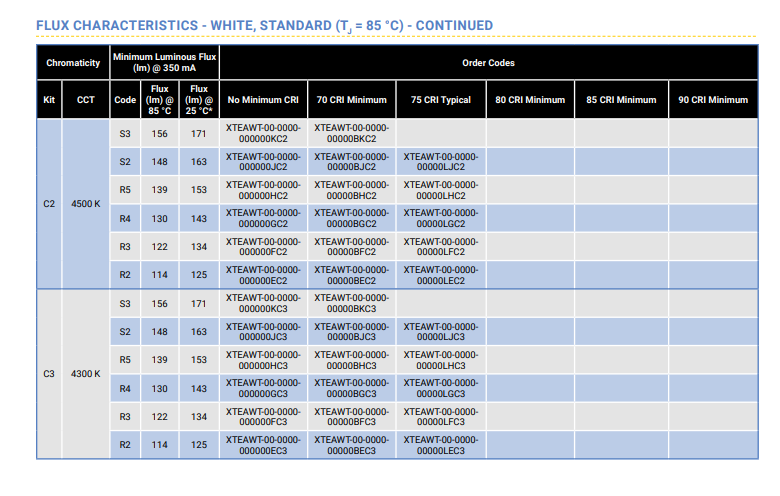 FLUX CHARACTERISTICS - WHITE, STANDARD ($T_J$ = 85 °C) - CONTINUED

| Chromaticity | | Minimum Luminous Flux (lm) @ 350 mA | | | Order Codes | | | | | |
|---|---|---|---|---|---|---|---|---|---|---|
| Kit | CCT | Code | Flux (lm) @ 85 °C | Flux (lm) @ 25 °C* | No Minimum CRI | 70 CRI Minimum | 75 CRI Typical | 80 CRI Minimum | 85 CRI Minimum | 90 CRI Minimum |
| C2 | 4500 K | S3 | 156 | 171 | XTEAWT-00-0000-000000KC2 | XTEAWT-00-0000-00000BKC2 | | | | |
| | | S2 | 148 | 163 | XTEAWT-00-0000-000000JC2 | XTEAWT-00-0000-00000BJC2 | XTEAWT-00-0000-00000LJC2 | | | |
| | | R5 | 139 | 153 | XTEAWT-00-0000-000000HC2 | XTEAWT-00-0000-00000BHC2 | XTEAWT-00-0000-00000LHC2 | | | |
| | | R4 | 130 | 143 | XTEAWT-00-0000-000000GC2 | XTEAWT-00-0000-00000BGC2 | XTEAWT-00-0000-00000LGC2 | | | |
| | | R3 | 122 | 134 | XTEAWT-00-0000-000000FC2 | XTEAWT-00-0000-00000BFC2 | XTEAWT-00-0000-00000LFC2 | | | |
| | | R2 | 114 | 125 | XTEAWT-00-0000-000000EC2 | XTEAWT-00-0000-00000BEC2 | XTEAWT-00-0000-00000LEC2 | | | |
| C3 | 4300 K | S3 | 156 | 171 | XTEAWT-00-0000-000000KC3 | XTEAWT-00-0000-00000BKC3 | | | | |
| | | S2 | 148 | 163 | XTEAWT-00-0000-000000JC3 | XTEAWT-00-0000-00000BJC3 | XTEAWT-00-0000-00000LJC3 | | | |
| | | R5 | 139 | 153 | XTEAWT-00-0000-000000HC3 | XTEAWT-00-0000-00000BHC3 | XTEAWT-00-0000-00000LHC3 | | | |
| | | R4 | 130 | 143 | XTEAWT-00-0000-000000GC3 | XTEAWT-00-0000-00000BGC3 | XTEAWT-00-0000-00000LGC3 | | | |
| | | R3 | 122 | 134 | XTEAWT-00-0000-000000FC3 | XTEAWT-00-0000-00000BFC3 | XTEAWT-00-0000-00000LFC3 | | | |
| | | R2 | 114 | 125 | XTEAWT-00-0000-000000EC3 | XTEAWT-00-0000-00000BEC3 | XTEAWT-00-0000-00000LEC3 | | | |